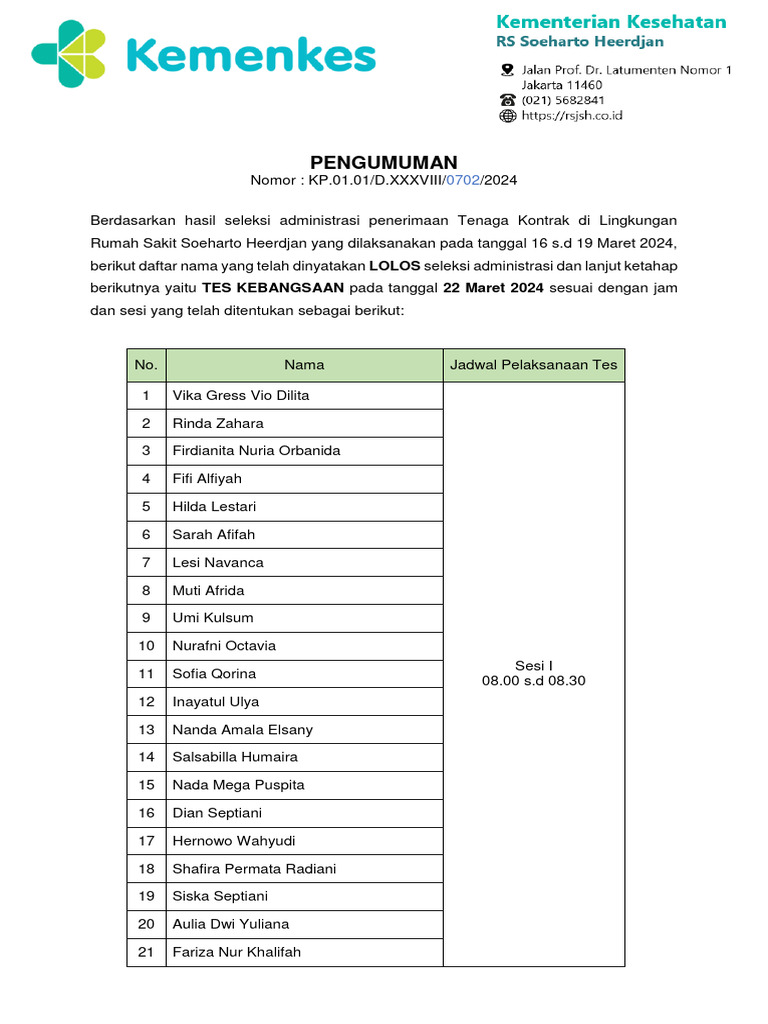 Kemenkes

Kementerian Kesehatan
RS Soeharto Heerdjan

Jalan Prof. Dr. Latumenten Nomor 1
Jakarta 11460
(021) 5682841
https://rsjsh.co.id

PENGUMUMAN
Nomor : KP.01.01/D.XXXVIII/0702/2024

Berdasarkan hasil seleksi administrasi penerimaan Tenaga Kontrak di Lingkungan Rumah Sakit Soeharto Heerdjan yang dilaksanakan pada tanggal 16 s.d 19 Maret 2024, berikut daftar nama yang telah dinyatakan LOLOS seleksi administrasi dan lanjut ketahap berikutnya yaitu TES KEBANGSAAN pada tanggal 22 Maret 2024 sesuai dengan jam dan sesi yang telah ditentukan sebagai berikut:

| No. | Nama | Jadwal Pelaksanaan Tes |
|---|---|---|
| 1 | Vika Gress Vio Dilita | Sesi I 08.00 s.d 08.30 |
| 2 | Rinda Zahara | |
| 3 | Firdianita Nuria Orbanida | |
| 4 | Fifi Alfiyah | |
| 5 | Hilda Lestari | |
| 6 | Sarah Afifah | |
| 7 | Lesi Navanca | |
| 8 | Muti Afrida | |
| 9 | Umi Kulsum | |
| 10 | Nurafni Octavia | |
| 11 | Sofia Qorina | |
| 12 | Inayatul Ulya | |
| 13 | Nanda Amala Elsany | |
| 14 | Salsabilla Humaira | |
| 15 | Nada Mega Puspita | |
| 16 | Dian Septiani | |
| 17 | Hernowo Wahyudi | |
| 18 | Shafira Permata Radiani | |
| 19 | Siska Septiani | |
| 20 | Aulia Dwi Yuliana | |
| 21 | Fariza Nur Khalifah | |